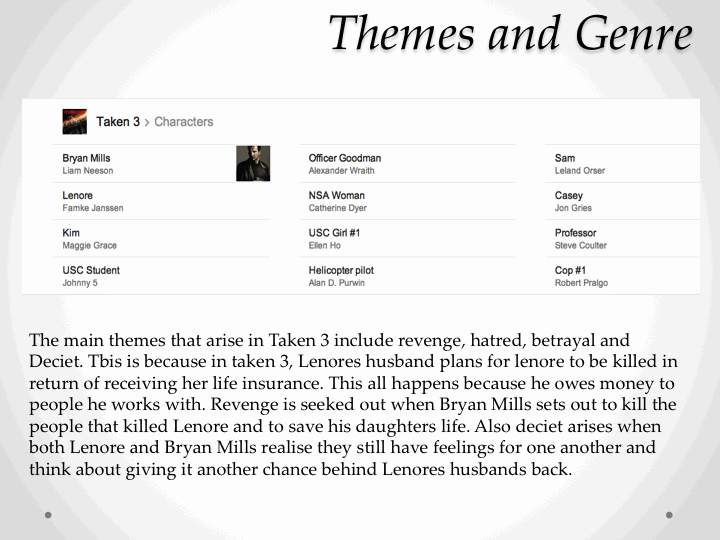 Themes and Genre

Taken 3 > Characters

Bryan Mills
Liam Neeson

Lenore
Famke Janssen

Kim
Maggie Grace

USC Student
Johnny 5

Officer Goodman
Alexander Wraith

NSA Woman
Catherine Dyer

USC Girl #1
Ellen Ho

Helicopter pilot
Alan D. Purwin

Sam
Leland Orser

Casey
Jon Gries

Professor
Steve Coulter

Cop #1
Robert Pralgo

The main themes that arise in Taken 3 include revenge, hatred, betrayal and Deciet. Tbis is because in taken 3, Lenores husband plans for lenore to be killed in return of receiving her life insurance. This all happens because he owes money to people he works with. Revenge is seeked out when Bryan Mills sets out to kill the people that killed Lenore and to save his daughters life. Also deciet arises when both Lenore and Bryan Mills realise they still have feelings for one another and think about giving it another chance behind Lenores husbands back.